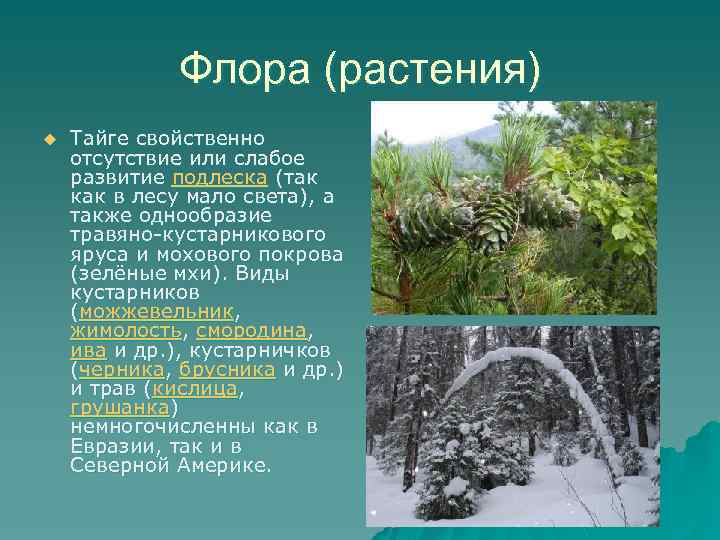 Флора (растения)

Тайге свойственно отсутствие или слабое развитие подлеска (так как в лесу мало света), а также однообразие травяно-кустарникового яруса и мохового покрова (зелёные мхи). Виды кустарников (можжевельник, жимолость, смородина, ива и др.), кустарничков (черника, брусника и др.) и трав (кислица, грушанка) немногочисленны как в Евразии, так и в Северной Америке.